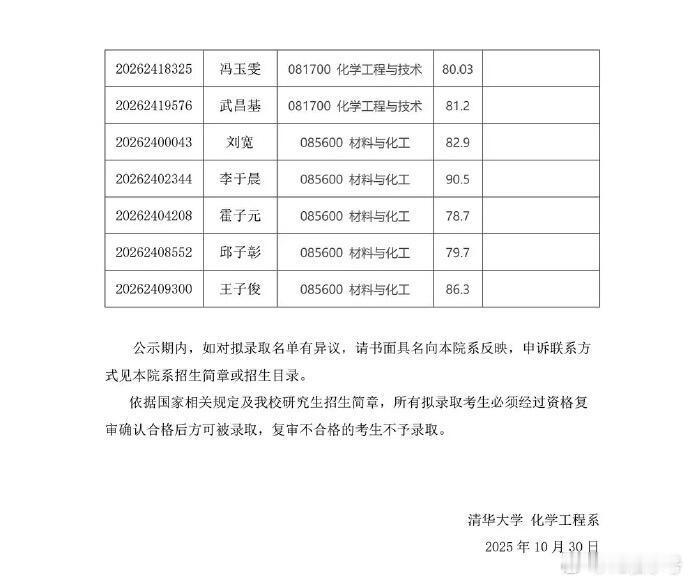 | 20262418325 | 冯玉雯 | 081700 化学工程与技术 | 80.03 | |
|---|---|---|---|---|
| 20262419576 | 武昌基 | 081700 化学工程与技术 | 81.2 | |
| 20262400043 | 刘宽 | 085600 材料与化工 | 82.9 | |
| 20262402344 | 李于晨 | 085600 材料与化工 | 90.5 | |
| 20262404208 | 霍子元 | 085600 材料与化工 | 78.7 | |
| 20262408552 | 邱子彰 | 085600 材料与化工 | 79.7 | |
| 20262409300 | 王子俊 | 085600 材料与化工 | 86.3 | |

公示期内，如对拟录取名单有异议，请书面具名向本院系反映，申诉联系方式见本院系招生简章或招生目录。

依据国家相关规定及我校研究生招生简章，所有拟录取考生必须经过资格复审确认合格后方可被录取，复审不合格的考生不予录取。

清华大学 化学工程系
2025 年 10 月 30 日